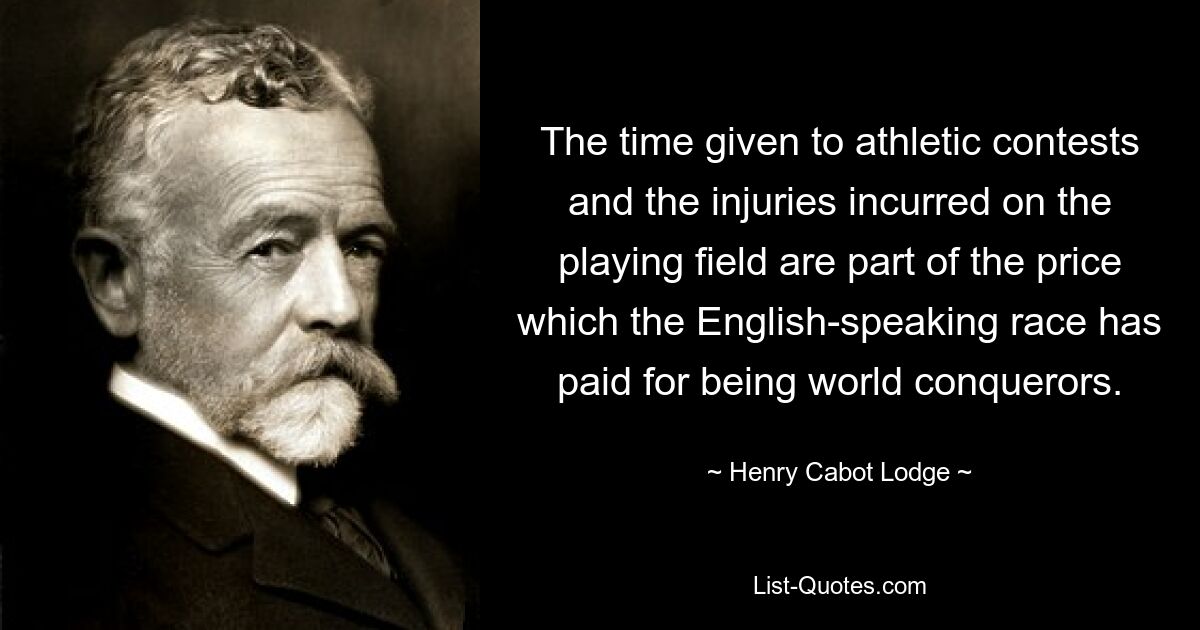 The time given to athletic contests and the injuries incurred on the playing field are part of the price which the English-speaking race has paid for being world conquerors.

~ Henry Cabot Lodge ~

List-Quotes.com